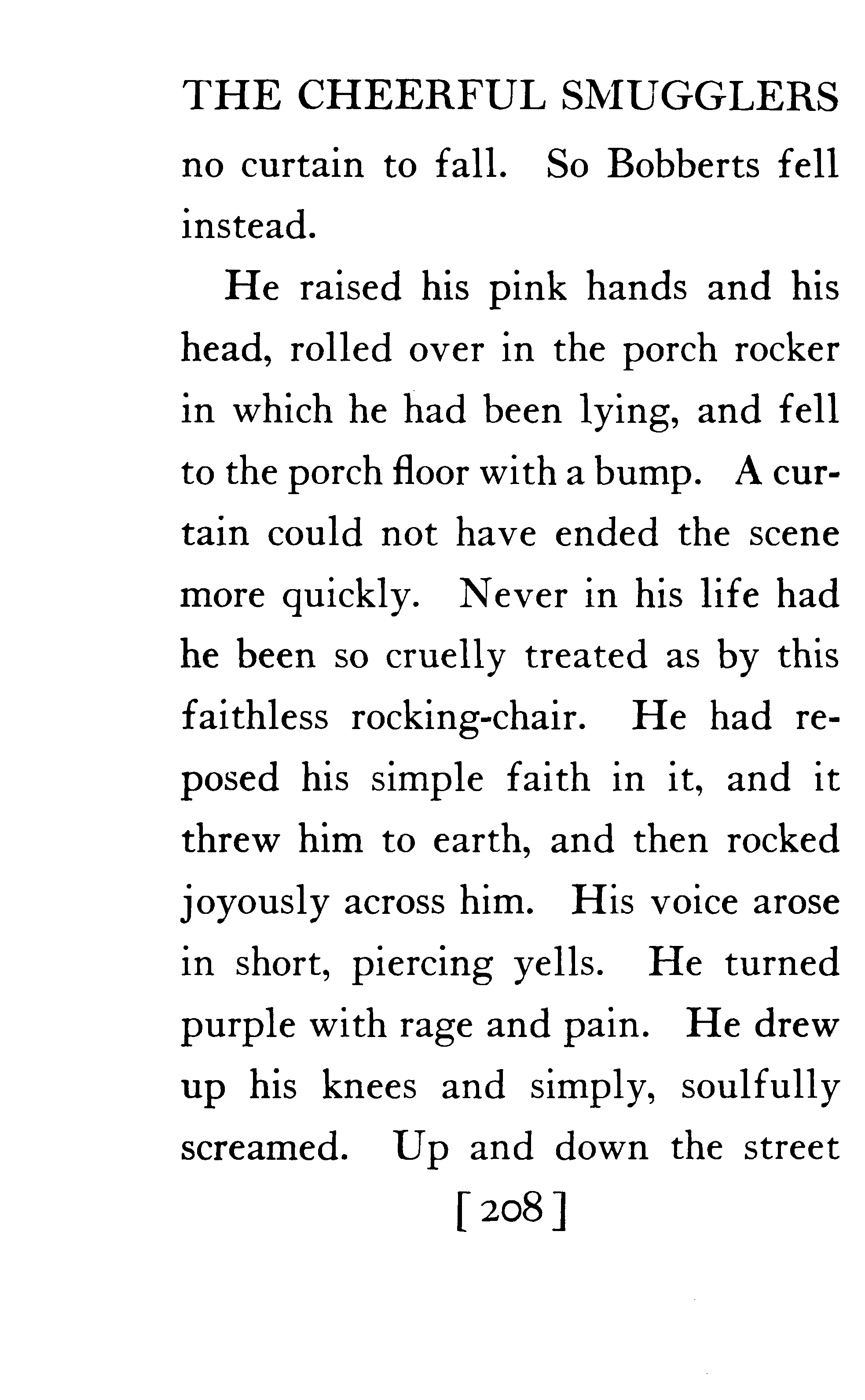 THE CHEERFUL SMUGGLERS

no curtain to fall. So Bobberts fell instead.

He raised his pink hands and his head, rolled over in the porch rocker in which he had been lying, and fell to the porch floor with a bump. A curtain could not have ended the scene more quickly. Never in his life had he been so cruelly treated as by this faithless rocking-chair. He had reposed his simple faith in it, and it threw him to earth, and then rocked joyously across him. His voice arose in short, piercing yells. He turned purple with rage and pain. He drew up his knees and simply, soulfully screamed. Up and down the street

[208]